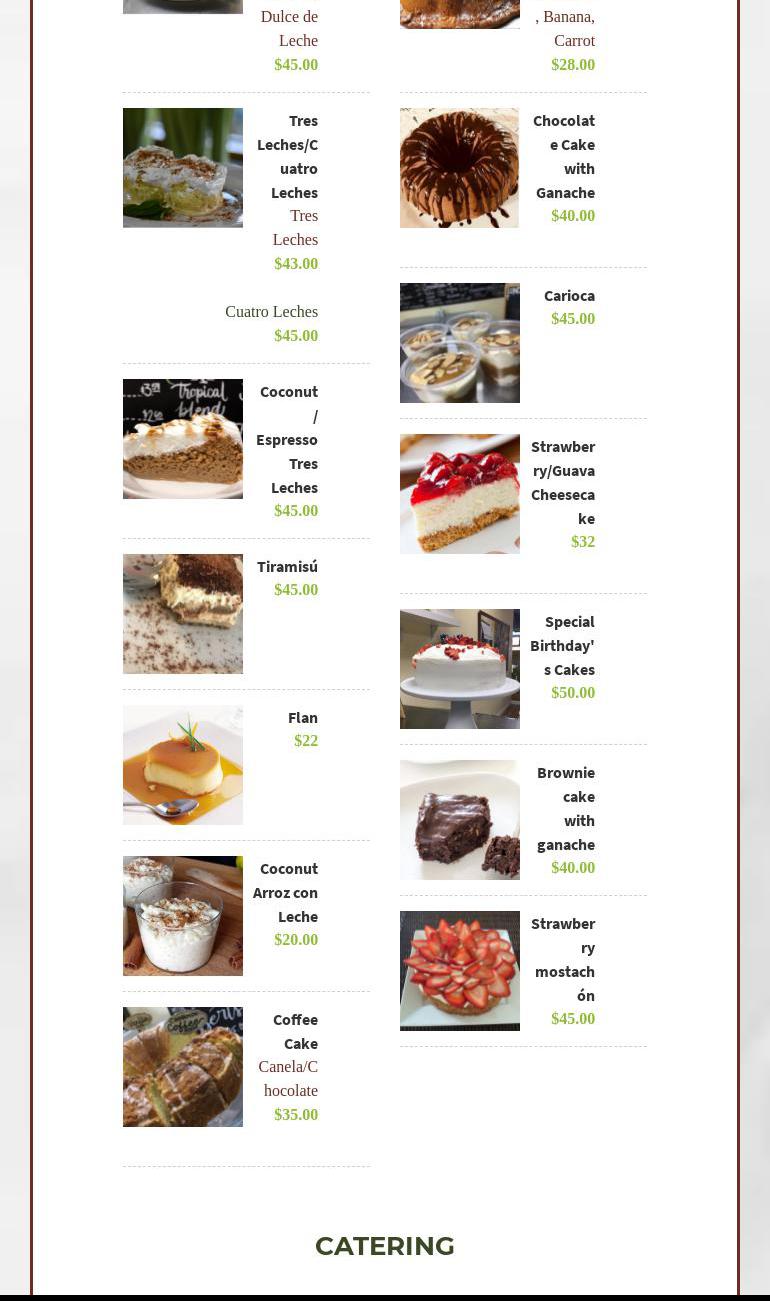 Dulce de Leche
$45.00

Tres Leches/Cuatro Leches
Tres Leches
$43.00

Cuatro Leches
$45.00

Coconut / Espresso Tres Leches
$45.00

Tiramisú
$45.00

Flan
$22

Coconut Arroz con Leche
$20.00

Coffee Cake
Canela/Chocolate
$35.00

, Banana, Carrot
$28.00

Chocolate Cake with Ganache
$40.00

Carioca
$45.00

Strawberry/Guava Cheesecake
$32

Special Birthday's Cakes
$50.00

Brownie cake with ganache
$40.00

Strawberry mostachón
$45.00

CATERING